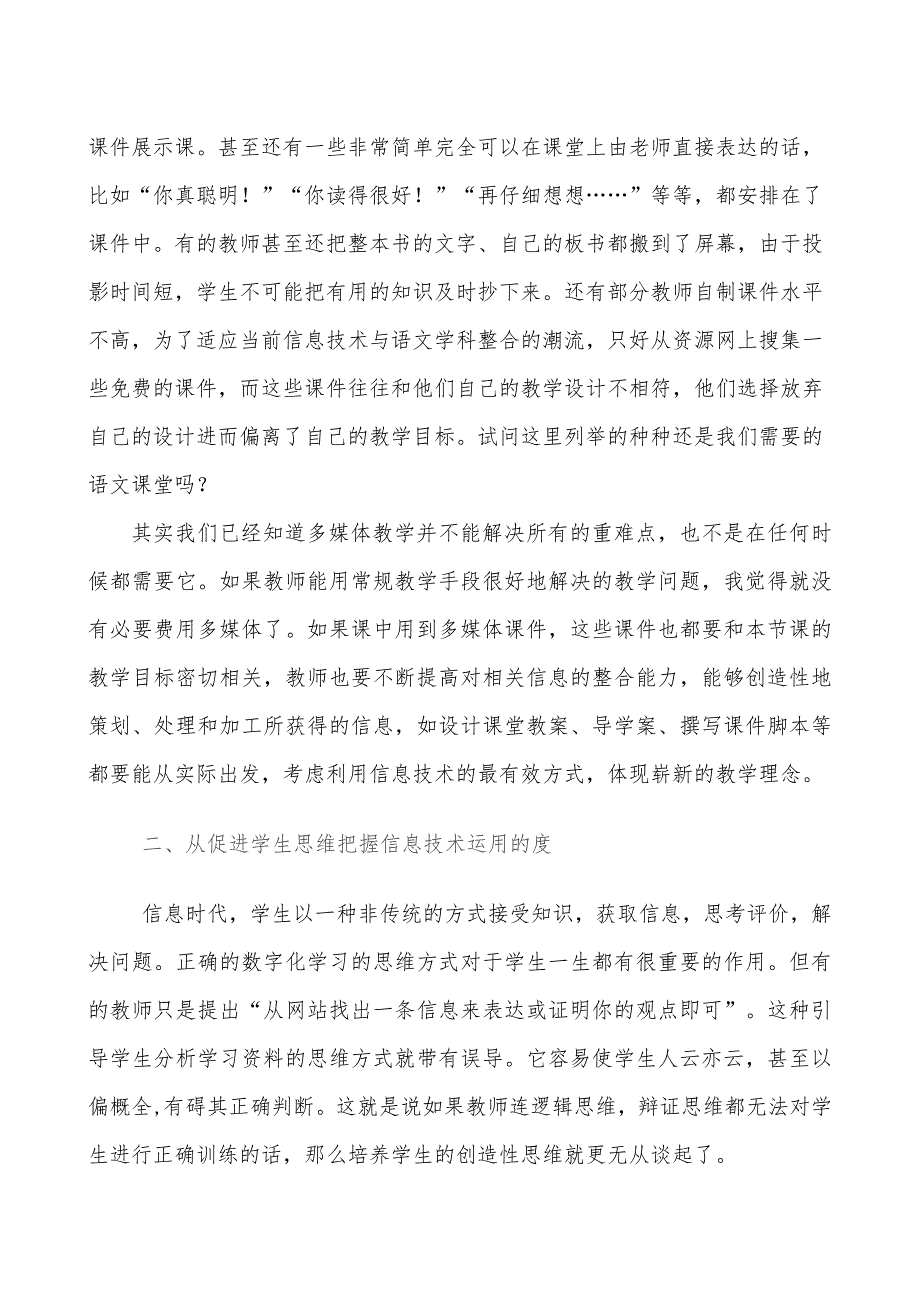 课件展示课。甚至还有一些非常简单完全可以在课堂上由老师直接表达的话，比如“你真聪明！”“你读得很好！”“再仔细想想……”等等，都安排在了课件中。有的教师甚至还把整本书的文字、自己的板书都搬到了屏幕，由于投影时间短，学生不可能把有用的知识及时抄下来。还有部分教师自制课件水平不高，为了适应当前信息技术与语文学科整合的潮流，只好从资源网上搜集一些免费的课件，而这些课件往往和他们自己的教学设计不相符，他们选择放弃自己的设计进而偏离了自己的教学目标。试问这里列举的种种还是我们需要的语文课堂吗？

其实我们已经知道多媒体教学并不能解决所有的重难点，也不是在任何时候都需要它。如果教师能用常规教学手段很好地解决的教学问题，我觉得就没有必要费用多媒体了。如果课中用到多媒体课件，这些课件也都要和本节课的教学目标密切相关，教师也要不断提高对相关信息的整合能力，能够创造性地策划、处理和加工所获得的信息，如设计课堂教案、导学案、撰写课件脚本等都要能从实际出发，考虑利用信息技术的最有效方式，体现崭新的教学理念。

二、从促进学生思维把握信息技术运用的度

信息时代，学生以一种非传统的方式接受知识，获取信息，思考评价，解决问题。正确的数字化学习的思维方式对于学生一生都有很重要的作用。但有的教师只是提出“从网站找出一条信息来表达或证明你的观点即可”。这种引导学生分析学习资料的思维方式就带有误导。它容易使学生人云亦云，甚至以偏概全,有碍其正确判断。这就是说如果教师连逻辑思维，辩证思维都无法对学生进行正确训练的话，那么培养学生的创造性思维就更无从谈起了。